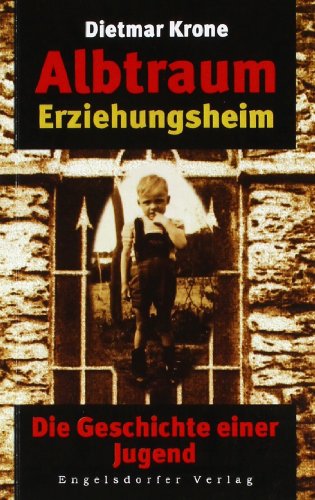 Dietmar Krone

Albtraum
Erziehungsheim

Die Geschichte einer Jugend

Engelsdorfer Verlag